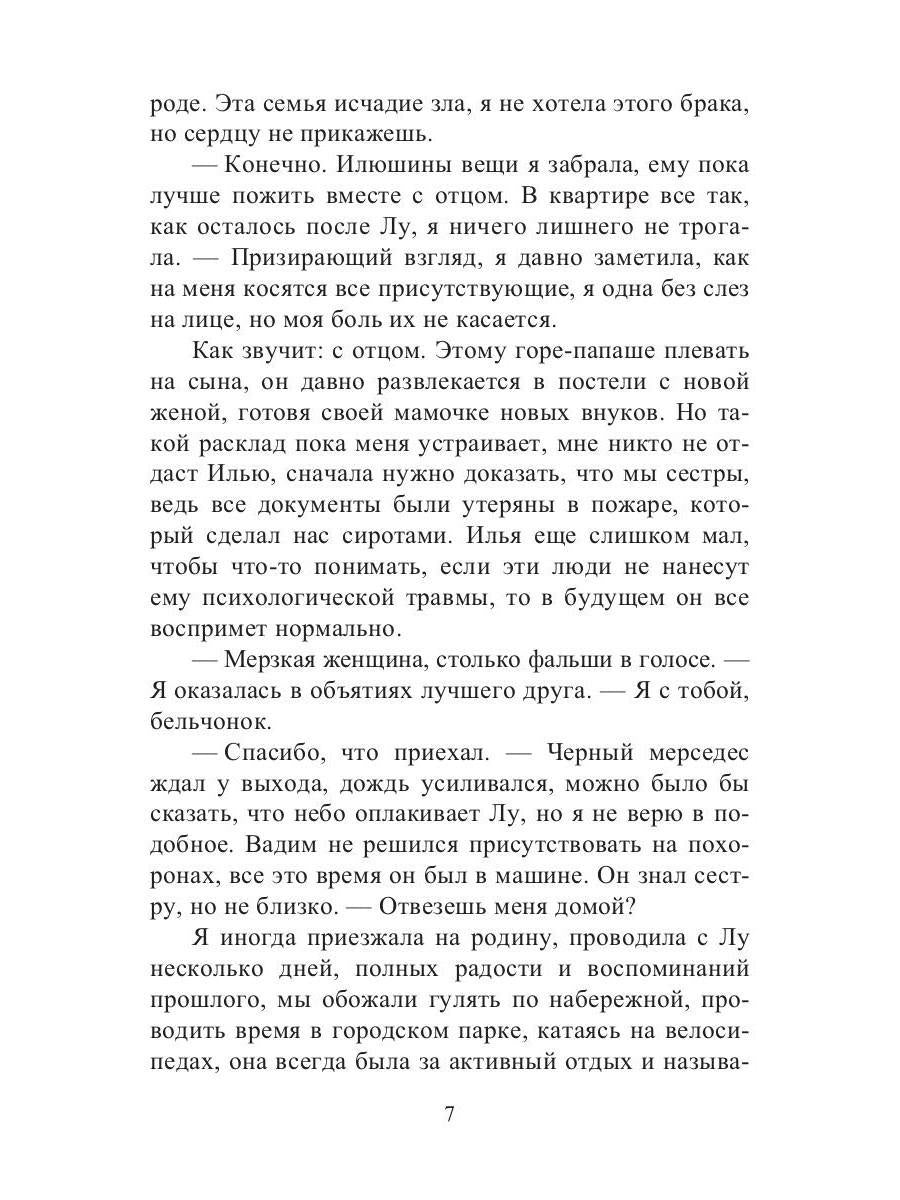 роде. Эта семья исчадие зла, я не хотела этого брака, но сердцу не прикажешь.

— Конечно. Илюшины вещи я забрала, ему пока лучше пожить вместе с отцом. В квартире все так, как осталось после Лу, я ничего лишнего не трогала. — Призирающий взгляд, я давно заметила, как на меня косятся все присутствующие, я одна без слез на лице, но моя боль их не касается.

Как звучит: с отцом. Этому горе-папаше плевать на сына, он давно развлекается в постели с новой женой, готовя своей мамочке новых внуков. Но такой расклад пока меня устраивает, мне никто не отдаст Илью, сначала нужно доказать, что мы сестры, ведь все документы были утеряны в пожаре, который сделал нас сиротами. Илья еще слишком мал, чтобы что-то понимать, если эти люди не нанесут ему психологической травмы, то в будущем он все воспримет нормально.

— Мерзкая женщина, столько фальши в голосе. — Я оказалась в объятиях лучшего друга. — Я с тобой, бельчонок.

— Спасибо, что приехал. — Черный мерседес ждал у выхода, дождь усиливался, можно было бы сказать, что небо оплакивает Лу, но я не верю в подобное. Вадим не решился присутствовать на похоронах, все это время он был в машине. Он знал сестру, но не близко. — Отвезешь меня домой?

Я иногда приезжала на родину, проводила с Лу несколько дней, полных радости и воспоминаний прошлого, мы обожали гулять по набережной, проводить время в городском парке, катаясь на велосипедах, она всегда была за активный отдых и называ-

7